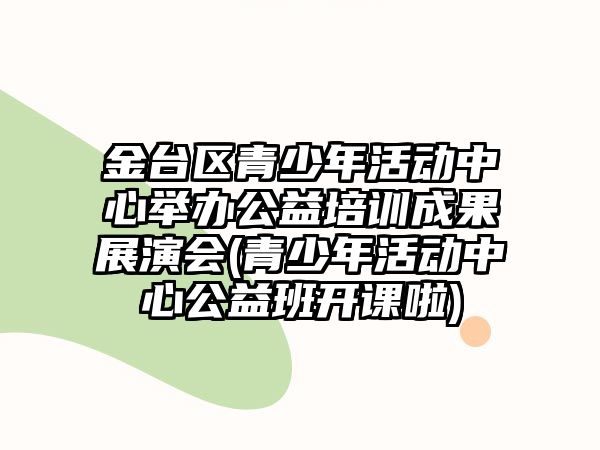 金台区青少年活动中心举办公益培训成果展演会(青少年活动中心公益班开课啦)